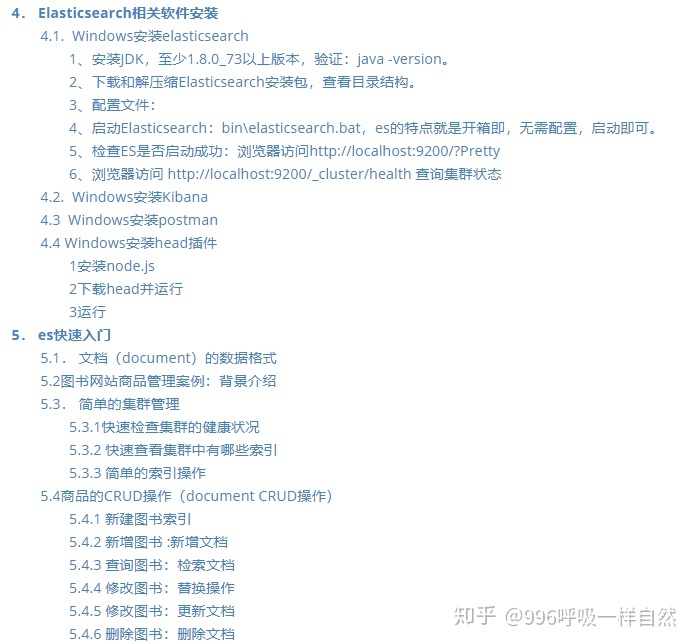 4. Elasticsearch相关软件安装

4.1. Windows安装elasticsearch

1、安装JDK，至少1.8.0_73以上版本，验证：java -version。

2、下载和解压缩Elasticsearch安装包，查看目录结构。

3、配置文件：

4、启动Elasticsearch：bin\elasticsearch.bat，es的特点就是开箱即，无需配置，启动即可。

5、检查ES是否启动成功：浏览器访问http://localhost:9200/?Pretty

6、浏览器访问 http://localhost:9200/_cluster/health 查询集群状态

4.2. Windows安装Kibana

4.3 Windows安装postman

4.4 Windows安装head插件

1安装node.js

2下载head并运行

3运行

5. es快速入门

5.1. 文档（document）的数据格式

5.2图书网站商品管理案例：背景介绍

5.3. 简单的集群管理

5.3.1快速检查集群的健康状况

5.3.2 快速查看集群中有哪些索引

5.3.3 简单的索引操作

5.4商品的CRUD操作（document CRUD操作）

5.4.1 新建图书索引

5.4.2 新增图书 :新增文档

5.4.3 查询图书：检索文档

5.4.4 修改图书：替换操作

5.4.5 修改图书：更新文档

5.4.6 删除图书：删除文档

知乎 @996呼吸一样自然